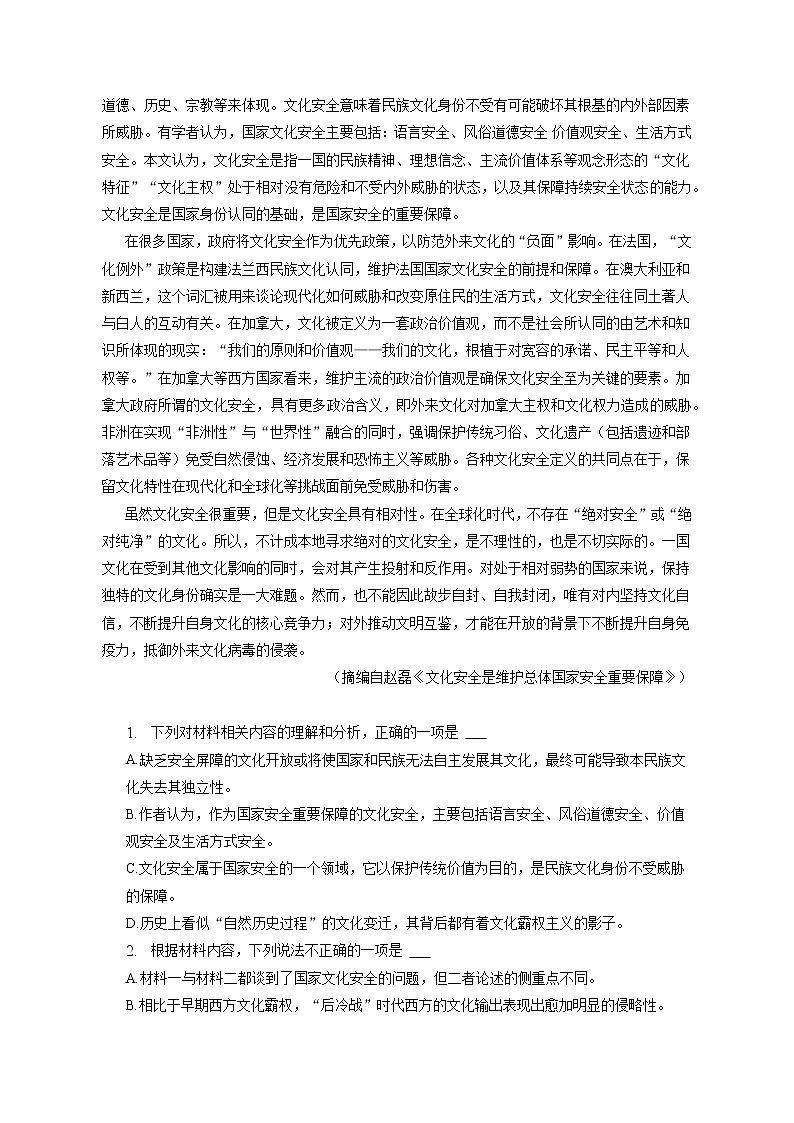 道德、历史、宗教等来体现。文化安全意味着民族文化身份不受有可能破坏其根基的内外部因素所威胁。有学者认为，国家文化安全主要包括：语言安全、风俗道德安全 价值观安全、生活方式安全。本文认为，文化安全是指一国的民族精神、理想信念、主流价值体系等观念形态的“文化特征”“文化主权”处于相对没有危险和不受内外威胁的状态，以及其保障持续安全状态的能力。文化安全是国家身份认同的基础，是国家安全的重要保障。

在很多国家，政府将文化安全作为优先政策，以防范外来文化的“负面”影响。在法国，“文化例外”政策是构建法兰西民族文化认同，维护法国国家文化安全的前提和保障。在澳大利亚和新西兰，这个词汇被用来谈论现代化如何威胁和改变原住民的生活方式，文化安全往往同土著人与白人的互动有关。在加拿大，文化被定义为一套政治价值观，而不是社会所认同的由艺术和知识所体现的现实：“我们的原则和价值观——我们的文化，根植于对宽容的承诺、民主平等和人权等。”在加拿大等西方国家看来，维护主流的政治价值观是确保文化安全至为关键的要素。加拿大政府所谓的文化安全，具有更多政治含义，即外来文化对加拿大主权和文化权力造成的威胁。非洲在实现“非洲性”与“世界性”融合的同时，强调保护传统习俗、文化遗产（包括遗迹和部落艺术品等）免受自然侵蚀、经济发展和恐怖主义等威胁。各种文化安全定义的共同点在于，保留文化特性在现代化和全球化等挑战面前免受威胁和伤害。

虽然文化安全很重要，但是文化安全具有相对性。在全球化时代，不存在“绝对安全”或“绝对纯净”的文化。所以，不计成本地寻求绝对的文化安全，是不理性的，也是不切实际的。一国文化在受到其他文化影响的同时，会对其产生投射和反作用。对处于相对弱势的国家来说，保持独特的文化身份确实是一大难题。然而，也不能因此故步自封、自我封闭，唯有对内坚持文化自信，不断提升自身文化的核心竞争力；对外推动文明互鉴，才能在开放的背景下不断提升自身免疫力，抵御外来文化病毒的侵袭。

（摘编自赵磊《文化安全是维护总体国家安全重要保障》）

1. 下列对材料相关内容的理解和分析，正确的一项是 ___

A.缺乏安全屏障的文化开放或将使国家和民族无法自主发展其文化，最终可能导致本民族文化失去其独立性。

B.作者认为，作为国家安全重要保障的文化安全，主要包括语言安全、风俗道德安全、价值观安全及生活方式安全。

C.文化安全属于国家安全的一个领域，它以保护传统价值为目的，是民族文化身份不受威胁的保障。

D.历史上看似“自然历史过程”的文化变迁，其背后都有着文化霸权主义的影子。

2. 根据材料内容，下列说法不正确的一项是 ___

A.材料一与材料二都谈到了国家文化安全的问题，但二者论述的侧重点不同。

B.相比于早期西方文化霸权，“后冷战”时代西方的文化输出表现出愈加明显的侵略性。